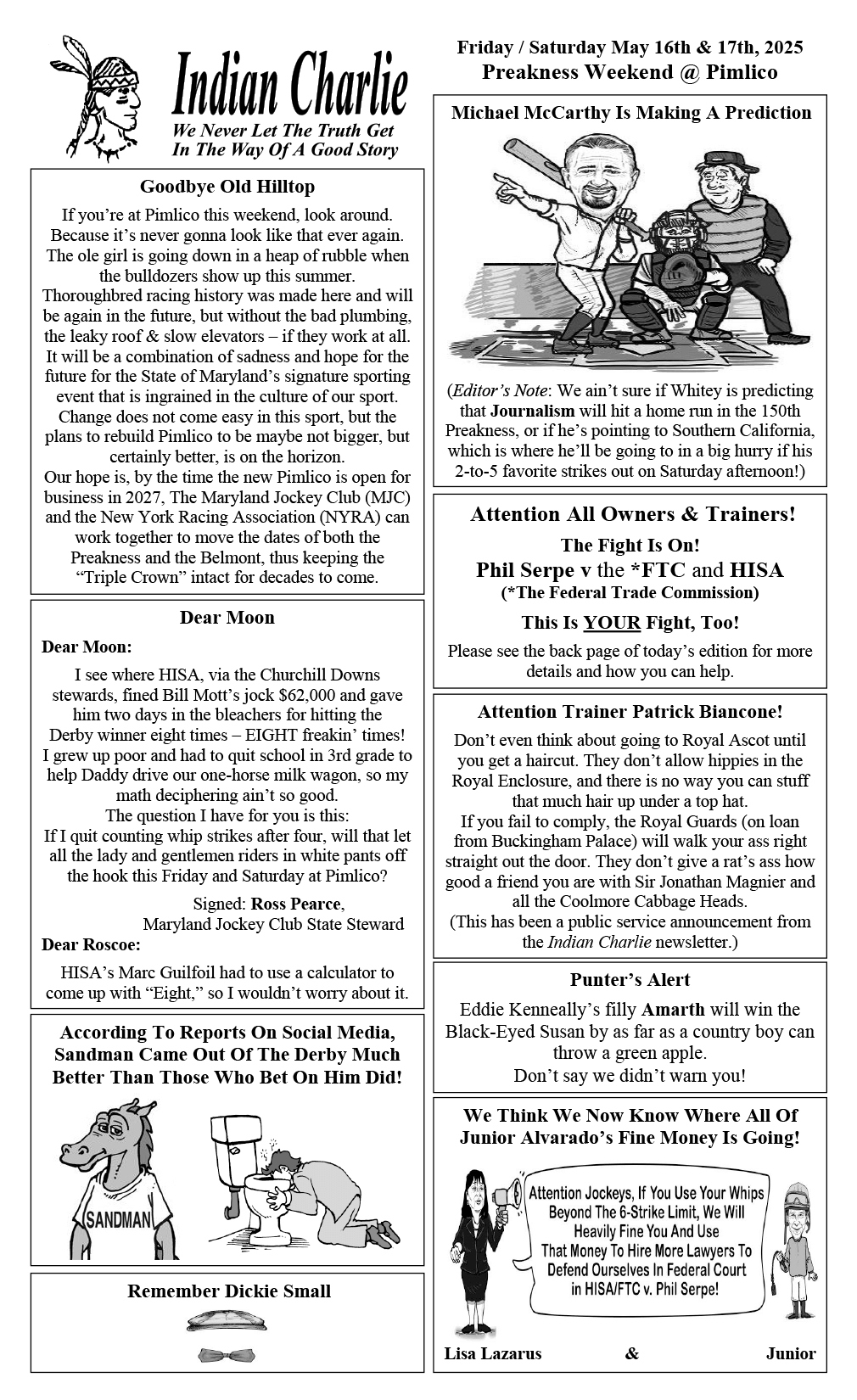 Indian Charlie
We Never Let The Truth Get In The Way Of A Good Story

Goodbye Old Hilltop

If you're at Pimlico this weekend, look around. Because it's never gonna look like that ever again. The ole girl is going down in a heap of rubble when the bulldozers show up this summer.
Thoroughbred racing history was made here and will be again in the future, but without the bad plumbing, the leaky roof & slow elevators – if they work at all.
It will be a combination of sadness and hope for the future for the State of Maryland's signature sporting event that is ingrained in the culture of our sport.
Change does not come easy in this sport, but the plans to rebuild Pimlico to be maybe not bigger, but certainly better, is on the horizon.
Our hope is, by the time the new Pimlico is open for business in 2027, The Maryland Jockey Club (MJC) and the New York Racing Association (NYRA) can work together to move the dates of both the Preakness and the Belmont, thus keeping the "Triple Crown" intact for decades to come.

Dear Moon

Dear Moon:

I see where HISA, via the Churchill Downs stewards, fined Bill Mott's jock $62,000 and gave him two days in the bleachers for hitting the Derby winner eight times – EIGHT freakin' times!
I grew up poor and had to quit school in 3rd grade to help Daddy drive our one-horse milk wagon, so my math deciphering ain't so good.
The question I have for you is this:
If I quit counting whip strikes after four, will that let all the lady and gentlemen riders in white pants off the hook this Friday and Saturday at Pimlico?

Signed: Ross Pearce,
Maryland Jockey Club State Steward

Dear Roscoe:

HISA's Marc Guilfoil had to use a calculator to come up with "Eight," so I wouldn't worry about it.

According To Reports On Social Media, Sandman Came Out Of The Derby Much Better Than Those Who Bet On Him Did!

SANDMAN

Remember Dickie Small

Friday / Saturday May 16th & 17th, 2025
Preakness Weekend @ Pimlico

Michael McCarthy Is Making A Prediction

(Editor's Note: We ain't sure if Whitey is predicting that Journalism will hit a home run in the 150th Preakness, or if he's pointing to Southern California, which is where he'll be going to in a big hurry if his 2-to-5 favorite strikes out on Saturday afternoon!)

Attention All Owners & Trainers!
The Fight Is On!
Phil Serpe v the *FTC and HISA
(*The Federal Trade Commission)
This Is YOUR Fight, Too!
Please see the back page of today's edition for more details and how you can help.

Attention Trainer Patrick Biancone!

Don't even think about going to Royal Ascot until you get a haircut. They don't allow hippies in the Royal Enclosure, and there is no way you can stuff that much hair up under a top hat.
If you fail to comply, the Royal Guards (on loan from Buckingham Palace) will walk your ass right straight out the door. They don't give a rat's ass how good a friend you are with Sir Jonathan Magnier and all the Coolmore Cabbage Heads.
(This has been a public service announcement from the Indian Charlie newsletter.)

Punter's Alert

Eddie Kenneally's filly Amarth will win the Black-Eyed Susan by as far as a country boy can throw a green apple.
Don't say we didn't warn you!

We Think We Now Know Where All Of Junior Alvarado's Fine Money Is Going!

Attention Jockeys, If You Use Your Whips Beyond The 6-Strike Limit, We Will Heavily Fine You And Use That Money To Hire More Lawyers To Defend Ourselves In Federal Court in HISA/FTC v. Phil Serpe!

Lisa Lazarus & Junior